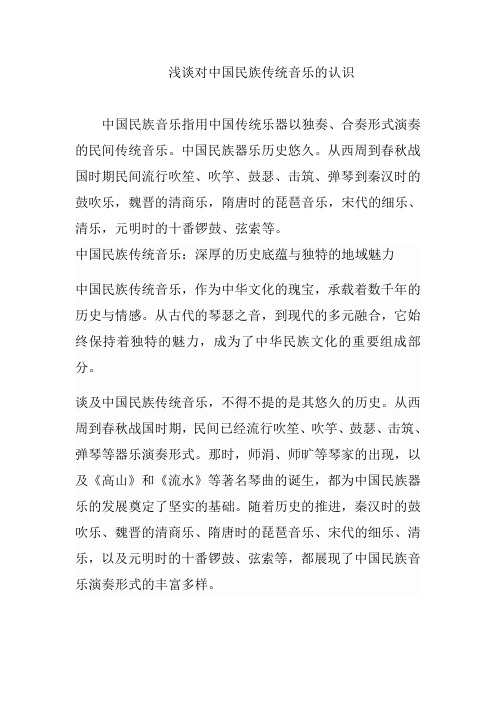 浅谈对中国民族传统音乐的认识

中国民族音乐指用中国传统乐器以独奏、合奏形式演奏的民间传统音乐。中国民族器乐历史悠久。从西周到春秋战国时期民间流行吹笙、吹竽、鼓瑟、击筑、弹琴到秦汉时的鼓吹乐，魏晋的清商乐，隋唐时的琵琶音乐，宋代的细乐、清乐，元明时的十番锣鼓、弦索等。

中国民族传统音乐：深厚的历史底蕴与独特的地域魅力

中国民族传统音乐，作为中华文化的瑰宝，承载着数千年的历史与情感。从古代的琴瑟之音，到现代的多元融合，它始终保持着独特的魅力，成为了中华民族文化的重要组成部分。

谈及中国民族传统音乐，不得不提的是其悠久的历史。从西周到春秋战国时期，民间已经流行吹笙、吹竽、鼓瑟、击筑、弹琴等器乐演奏形式。那时，师涓、师旷等琴家的出现，以及《高山》和《流水》等著名琴曲的诞生，都为中国民族器乐的发展奠定了坚实的基础。随着历史的推进，秦汉时的鼓吹乐、魏晋的清商乐、隋唐时的琵琶音乐、宋代的细乐、清乐，以及元明时的十番锣鼓、弦索等，都展现了中国民族音乐演奏形式的丰富多样。